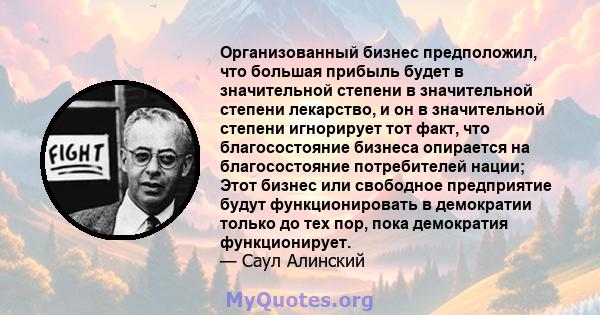 FIGHT

Организованный бизнес предположил, что большая прибыль будет в значительной степени в значительной степени лекарство, и он в значительной степени игнорирует тот факт, что благосостояние бизнеса опирается на благосостояние потребителей нации; Этот бизнес или свободное предприятие будут функционировать в демократии только до тех пор, пока демократия функционирует.
— Саул Алинский

MyQuotes.org